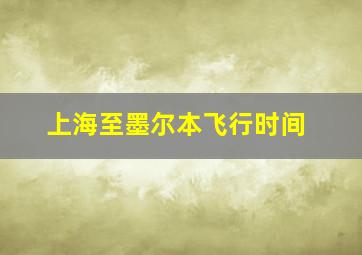 上海至墨尔本飞行时间